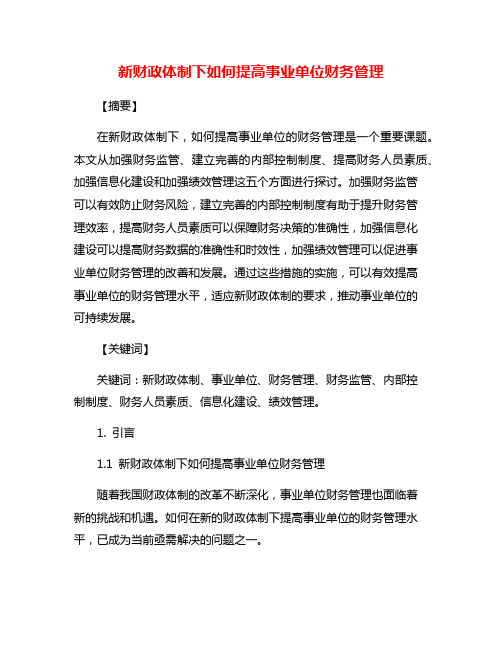 新财政体制下如何提高事业单位财务管理

【摘要】

在新财政体制下，如何提高事业单位的财务管理是一个重要课题。本文从加强财务监管、建立完善的内部控制制度、提高财务人员素质、加强信息化建设和加强绩效管理这五个方面进行探讨。加强财务监管可以有效防止财务风险，建立完善的内部控制制度有助于提升财务管理效率，提高财务人员素质可以保障财务决策的准确性，加强信息化建设可以提高财务数据的准确性和时效性，加强绩效管理可以促进事业单位财务管理的改善和发展。通过这些措施的实施，可以有效提高事业单位的财务管理水平，适应新财政体制的要求，推动事业单位的可持续发展。

【关键词】

关键词：新财政体制、事业单位、财务管理、财务监管、内部控制制度、财务人员素质、信息化建设、绩效管理。

1. 引言

1.1 新财政体制下如何提高事业单位财务管理

随着我国财政体制的改革不断深化，事业单位财务管理也面临着新的挑战和机遇。如何在新的财政体制下提高事业单位的财务管理水平，已成为当前亟需解决的问题之一。